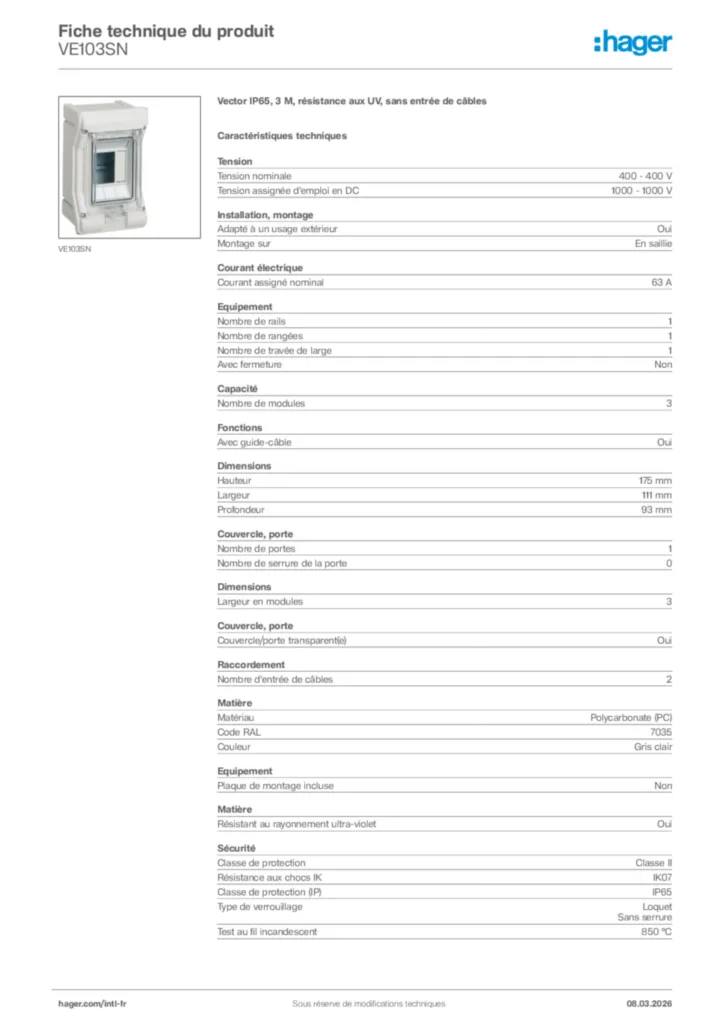 Fiche technique du produit
VE103SN

:hager

VE103SN

Vector IP65, 3 M, résistance aux UV, sans entrée de câbles

Caractéristiques techniques

Tension

| | |
|---|---|
| Tension nominale | 400 - 400 V |
| Tension assignée d'emploi en DC | 1000 - 1000 V |

Installation, montage

| | |
|---|---|
| Adapté à un usage extérieur | Oui |
| Montage sur | En saillie |

Courant électrique

| | |
|---|---|
| Courant assigné nominal | 63 A |

Equipement

| | |
|---|---|
| Nombre de rails | 1 |
| Nombre de rangées | 1 |
| Nombre de travée de large | 1 |
| Avec fermeture | Non |

Capacité

| | |
|---|---|
| Nombre de modules | 3 |

Fonctions

| | |
|---|---|
| Avec guide-câble | Oui |

Dimensions

| | |
|---|---|
| Hauteur | 175 mm |
| Largeur | 111 mm |
| Profondeur | 93 mm |

Couvercle, porte

| | |
|---|---|
| Nombre de portes | 1 |
| Nombre de serrure de la porte | 0 |

Dimensions

| | |
|---|---|
| Largeur en modules | 3 |

Couvercle, porte

| | |
|---|---|
| Couvercle/porte transparent(e) | Oui |

Raccordement

| | |
|---|---|
| Nombre d'entrée de câbles | 2 |

Matière

| | |
|---|---|
| Matériau | Polycarbonate (PC) |
| Code RAL | 7035 |
| Couleur | Gris clair |

Equipement

| | |
|---|---|
| Plaque de montage incluse | Non |

Matière

| | |
|---|---|
| Résistant au rayonnement ultra-violet | Oui |

Sécurité

| | |
|---|---|
| Classe de protection | Classe II |
| Résistance aux chocs IK | IK07 |
| Classe de protection (IP) | IP65 |
| Type de verrouillage | Loquet Sans serrure |
| Test au fil incandescent | 850 °C |

hager.com/intl-fr
Sous réserve de modifications techniques
08.03.2026